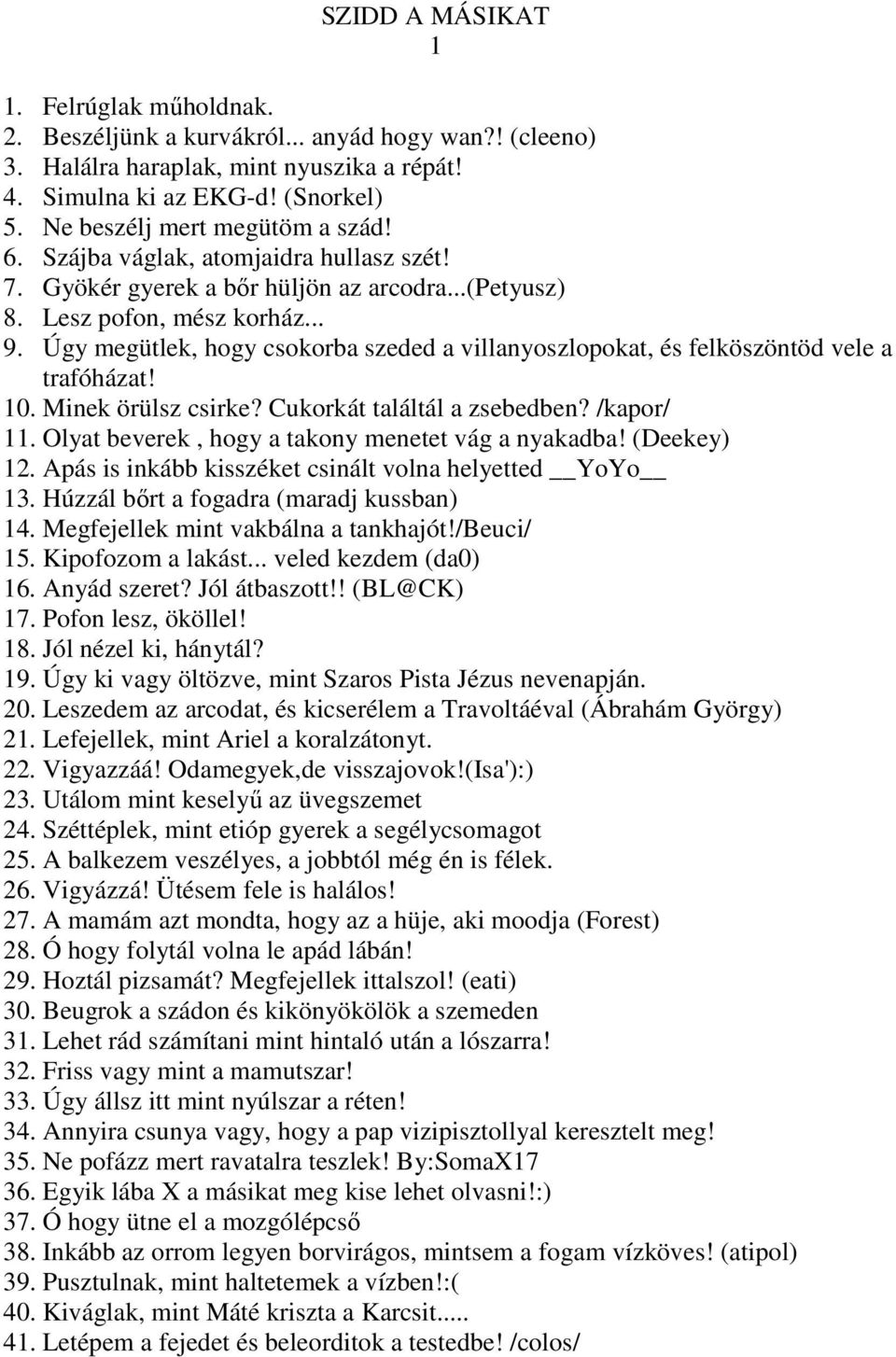 SZIDD A MÁSIKAT
1

1. Felrúglak műholdnak.
2. Beszéljünk a kurvákról... anyád hogy wan?! (cleeno)
3. Halálra haraplak, mint nyuszika a répát!
4. Simulna ki az EKG-d! (Snorkel)
5. Ne beszélj mert megütöm a szád!
6. Szájba váglak, atomjaidra hullasz szét!
7. Gyökér gyerek a bőr hüljön az arcodra...(Petyusz)
8. Lesz pofon, mész korház...
9. Úgy megütlek, hogy csokorba szeded a villanyoszlopokat, és felköszöntöd vele a trafóházat!
10. Minek örülsz csirke? Cukorkát találtál a zsebedben? /kapor/
11. Olyat beverek , hogy a takony menetet vág a nyakadba! (Deekey)
12. Apás is inkább kisszéket csinált volna helyetted __YoYo__
13. Húzzál bőrt a fogadra (maradj kussban)
14. Megfejellek mint vakbálna a tankhajót!/Beuci/
15. Kipofozom a lakást... veled kezdem (da0)
16. Anyád szeret? Jól átbaszott!! (BL@CK)
17. Pofon lesz, ököllel!
18. Jól nézel ki, hánytál?
19. Úgy ki vagy öltözve, mint Szaros Pista Jézus nevenapján.
20. Leszedem az arcodat, és kicserélem a Travoltáéval (Ábrahám György)
21. Lefejellek, mint Ariel a koralzátonyt.
22. Vigyazzáá! Odamegyek,de visszajovok!(Isa'):)
23. Utálom mint keselyű az üvegszemet
24. Széttéplek, mint etióp gyerek a segélycsomagot
25. A balkezem veszélyes, a jobbtól még én is félek.
26. Vigyázzá! Ütésem fele is halálos!
27. A mamám azt mondta, hogy az a hüje, aki moodja (Forest)
28. Ó hogy folytál volna le apád lábán!
29. Hoztál pizsamát? Megfejellek ittalszol! (eati)
30. Beugrok a szádon és kikönyökölök a szemeden
31. Lehet rád számítani mint hintaló után a lószarra!
32. Friss vagy mint a mamutszar!
33. Úgy állsz itt mint nyúlszar a réten!
34. Annyira csunya vagy, hogy a pap vizipisztollyal keresztelt meg!
35. Ne pofázz mert ravatalra teszlek! By:SomaX17
36. Egyik lába X a másikat meg kise lehet olvasni!:)
37. Ó hogy ütne el a mozgólépcső
38. Inkább az orrom legyen borvirágos, mintsem a fogam vízköves! (atipol)
39. Pusztulnak, mint haltetemek a vízben!:(
40. Kiváglak, mint Máté kriszta a Karcsit.....
41. Letépem a fejedet és beleorditok a testedbe! /colos/